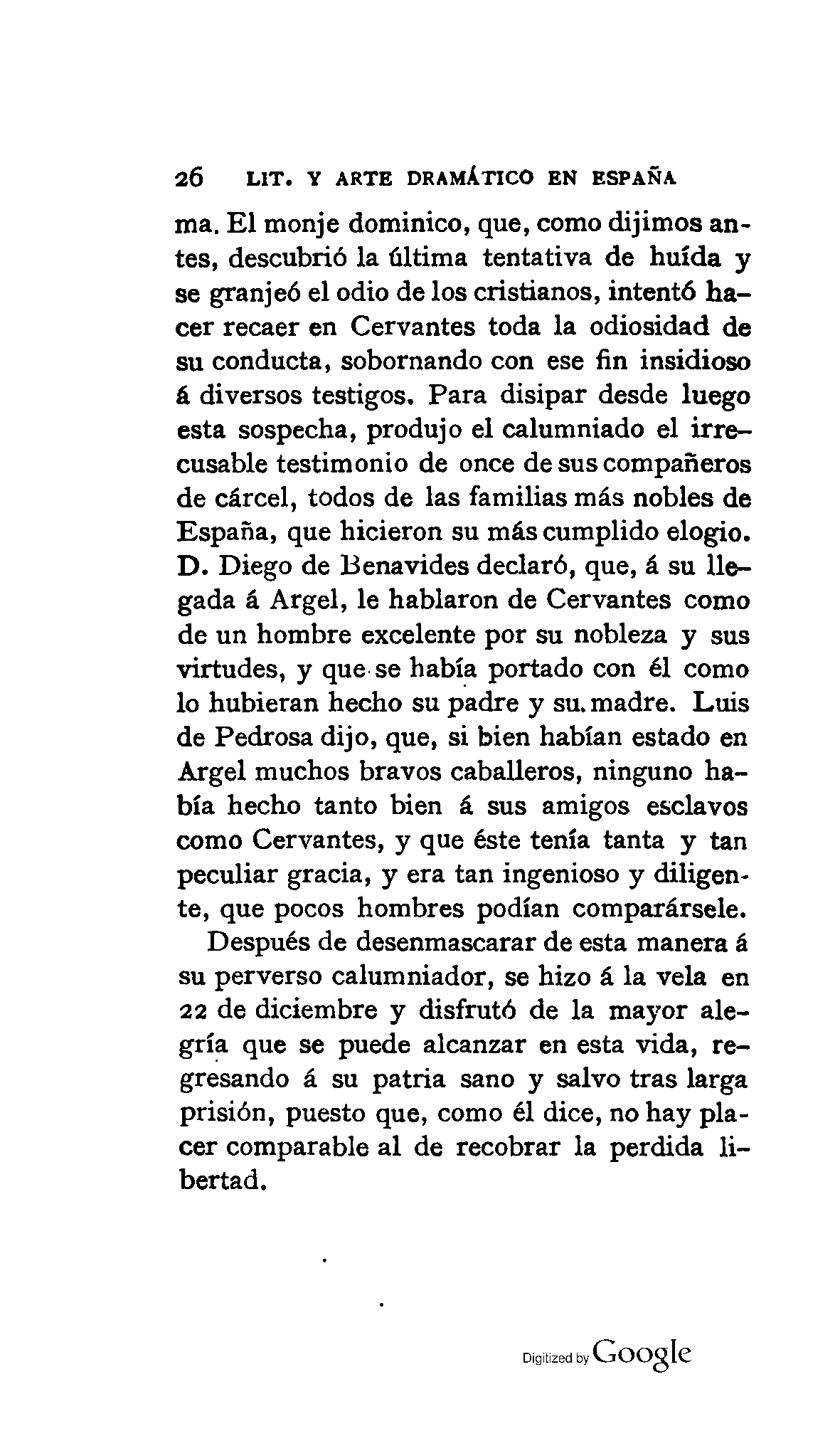 26 LIT. Y ARTE DRAMÁTICO EN ESPAÑA

ma. El monje dominico, que, como dijimos antes, descubrió la última tentativa de huída y se granjeó el odio de los cristianos, intentó hacer recaer en Cervantes toda la odiosidad de su conducta, sobornando con ese fin insidioso á diversos testigos. Para disipar desde luego esta sospecha, produjo el calumniado el irrecusable testimonio de once de sus compañeros de cárcel, todos de las familias más nobles de España, que hicieron su más cumplido elogio. D. Diego de Benavides declaró, que, á su llegada á Argel, le hablaron de Cervantes como de un hombre excelente por su nobleza y sus virtudes, y que se había portado con él como lo hubieran hecho su padre y su madre. Luis de Pedrosa dijo, que, si bien habían estado en Argel muchos bravos caballeros, ninguno había hecho tanto bien á sus amigos esclavos como Cervantes, y que éste tenía tanta y tan peculiar gracia, y era tan ingenioso y diligente, que pocos hombres podían comparársele.

Después de desenmascarar de esta manera á su perverso calumniador, se hizo á la vela en 22 de diciembre y disfrutó de la mayor alegría que se puede alcanzar en esta vida, regresando á su patria sano y salvo tras larga prisión, puesto que, como él dice, no hay placer comparable al de recobrar la perdida libertad.

Digitized by Google